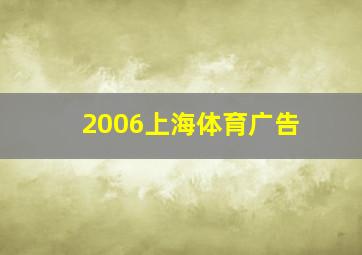 2006上海体育广告